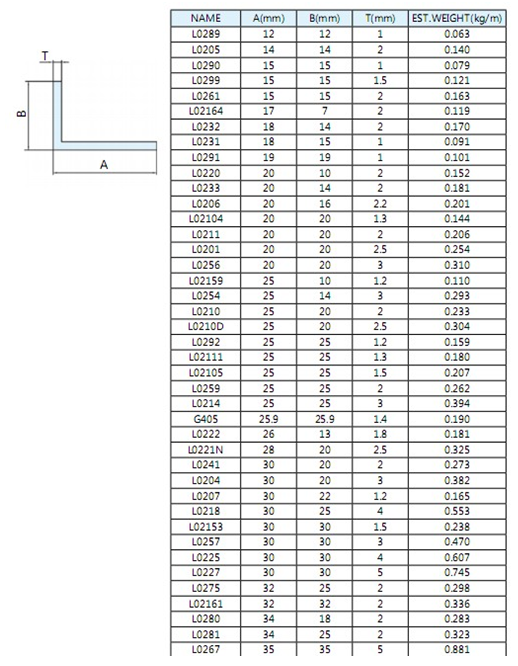 T

B

A

| NAME | A(mm) | B(mm) | T(mm) | EST.WEIGHT(kg/m) |
|---|---|---|---|---|
| L0289 | 12 | 12 | 1 | 0.063 |
| L0205 | 14 | 14 | 2 | 0.140 |
| L0290 | 15 | 15 | 1 | 0.079 |
| L0299 | 15 | 15 | 1.5 | 0.121 |
| L0261 | 15 | 15 | 2 | 0.163 |
| L02164 | 17 | 7 | 2 | 0.119 |
| L0232 | 18 | 14 | 2 | 0.170 |
| L0231 | 18 | 15 | 1 | 0.091 |
| L0291 | 19 | 19 | 1 | 0.101 |
| L0220 | 20 | 10 | 2 | 0.152 |
| L0233 | 20 | 14 | 2 | 0.181 |
| L0206 | 20 | 16 | 2.2 | 0.201 |
| L02104 | 20 | 20 | 1.3 | 0.144 |
| L0211 | 20 | 20 | 2 | 0.206 |
| L0201 | 20 | 20 | 2.5 | 0.254 |
| L0256 | 20 | 20 | 3 | 0.310 |
| L02159 | 25 | 10 | 1.2 | 0.110 |
| L0254 | 25 | 14 | 3 | 0.293 |
| L0210 | 25 | 20 | 2 | 0.233 |
| L0210D | 25 | 20 | 2.5 | 0.304 |
| L0292 | 25 | 25 | 1.2 | 0.159 |
| L02111 | 25 | 25 | 1.3 | 0.180 |
| L02105 | 25 | 25 | 1.5 | 0.207 |
| L0259 | 25 | 25 | 2 | 0.262 |
| L0214 | 25 | 25 | 3 | 0.394 |
| G405 | 25.9 | 25.9 | 1.4 | 0.190 |
| L0222 | 26 | 13 | 1.8 | 0.181 |
| L0221N | 28 | 20 | 2.5 | 0.325 |
| L0241 | 30 | 20 | 2 | 0.273 |
| L0204 | 30 | 20 | 3 | 0.382 |
| L0207 | 30 | 22 | 1.2 | 0.165 |
| L0218 | 30 | 25 | 4 | 0.553 |
| L02153 | 30 | 30 | 1.5 | 0.238 |
| L0257 | 30 | 30 | 3 | 0.470 |
| L0225 | 30 | 30 | 4 | 0.607 |
| L0227 | 30 | 30 | 5 | 0.745 |
| L0275 | 32 | 25 | 2 | 0.298 |
| L02161 | 32 | 32 | 2 | 0.336 |
| L0280 | 34 | 18 | 2 | 0.283 |
| L0281 | 34 | 25 | 2 | 0.323 |
| L0267 | 35 | 35 | 5 | 0.881 |